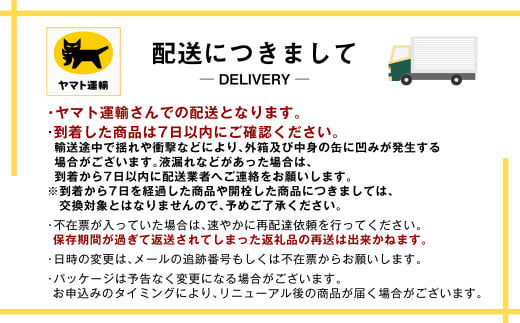 ヤマト運輸

配送につきまして

— DELIVERY —

・ヤマト運輸さんでの配送となります。

・到着した商品は7日以内にご確認ください。
輸送途中で揺れや衝撃などにより、外箱及び中身の缶に凹みが発生する場合がございます。液漏れなどがあった場合は、到着から7日以内に配送業者へご連絡をお願いします。
※到着から7日を経過した商品や開栓した商品につきましては、交換対象とはなりませんので、予めご了承ください。

・不在票が入っていた場合は、速やかに再配達依頼を行ってください。
保存期間が過ぎて返送されてしまった返礼品の再送は出来かねます。

・日時の変更は、メールの追跡番号もしくは不在票からお願いします。

・パッケージは予告なく変更になる場合がございます。
お申込みのタイミングにより、リニューアル後の商品が届く場合がございます。